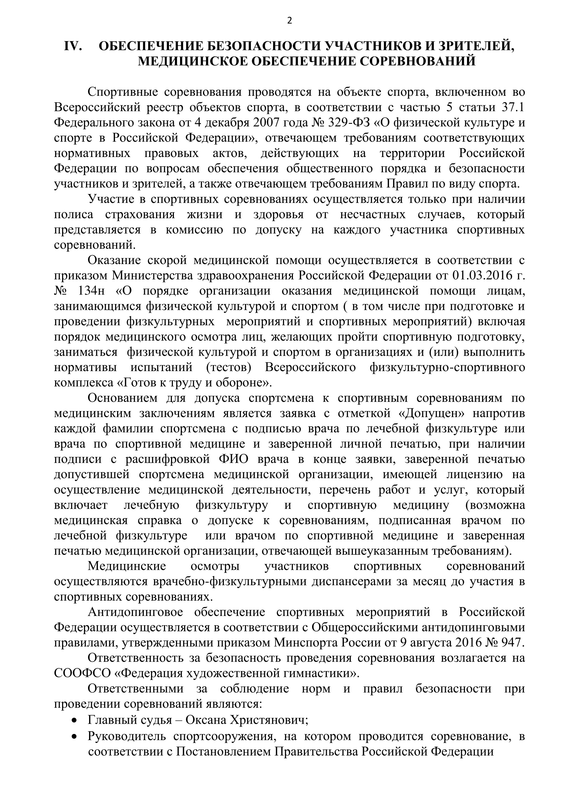 2

IV. ОБЕСПЕЧЕНИЕ БЕЗОПАСНОСТИ УЧАСТНИКОВ И ЗРИТЕЛЕЙ, МЕДИЦИНСКОЕ ОБЕСПЕЧЕНИЕ СОРЕВНОВАНИЙ

Спортивные соревнования проводятся на объекте спорта, включенном во Всероссийский реестр объектов спорта, в соответствии с частью 5 статьи 37.1 Федерального закона от 4 декабря 2007 года № 329-ФЗ «О физической культуре и спорте в Российской Федерации», отвечающем требованиям соответствующих нормативных правовых актов, действующих на территории Российской Федерации по вопросам обеспечения общественного порядка и безопасности участников и зрителей, а также отвечающем требованиям Правил по виду спорта.

Участие в спортивных соревнованиях осуществляется только при наличии полиса страхования жизни и здоровья от несчастных случаев, который представляется в комиссию по допуску на каждого участника спортивных соревнований.

Оказание скорой медицинской помощи осуществляется в соответствии с приказом Министерства здравоохранения Российской Федерации от 01.03.2016 г. № 134н «О порядке организации оказания медицинской помощи лицам, занимающимся физической культурой и спортом ( в том числе при подготовке и проведении физкультурных мероприятий и спортивных мероприятий) включая порядок медицинского осмотра лиц, желающих пройти спортивную подготовку, заниматься физической культурой и спортом в организациях и (или) выполнить нормативы испытаний (тестов) Всероссийского физкультурно-спортивного комплекса «Готов к труду и обороне».

Основанием для допуска спортсмена к спортивным соревнованиям по медицинским заключениям является заявка с отметкой «Допущен» напротив каждой фамилии спортсмена с подписью врача по лечебной физкультуре или врача по спортивной медицине и заверенной личной печатью, при наличии подписи с расшифровкой ФИО врача в конце заявки, заверенной печатью допустившей спортсмена медицинской организации, имеющей лицензию на осуществление медицинской деятельности, перечень работ и услуг, который включает лечебную физкультуру и спортивную медицину (возможна медицинская справка о допуске к соревнованиям, подписанная врачом по лечебной физкультуре или врачом по спортивной медицине и заверенная печатью медицинской организации, отвечающей вышеуказанным требованиям).

Медицинские осмотры участников спортивных соревнований осуществляются врачебно-физкультурными диспансерами за месяц до участия в спортивных соревнованиях.

Антидопинговое обеспечение спортивных мероприятий в Российской Федерации осуществляется в соответствии с Общероссийскими антидопинговыми правилами, утвержденными приказом Минспорта России от 9 августа 2016 № 947.

Ответственность за безопасность проведения соревнования возлагается на СООФСО «Федерация художественной гимнастики».

Ответственными за соблюдение норм и правил безопасности при проведении соревнований являются:
• Главный судья – Оксана Христянович;
• Руководитель спортсооружения, на котором проводится соревнование, в соответствии с Постановлением Правительства Российской Федерации